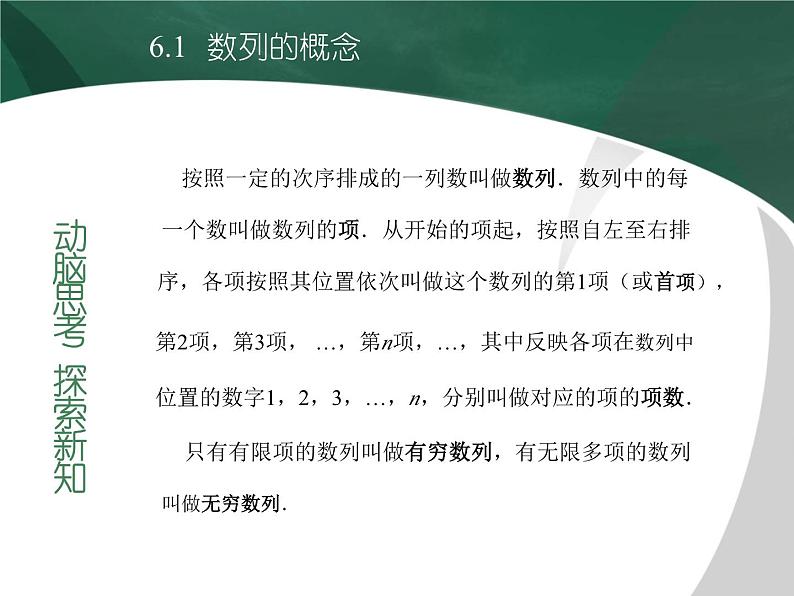 6.1 数列的概念

动脑思考 探索新知

按照一定的次序排成的一列数叫做数列．数列中的每一个数叫做数列的项．从开始的项起，按照自左至右排序，各项按照其位置依次叫做这个数列的第1项（或首项），第2项，第3项，…，第$n$项，…，其中反映各项在数列中位置的数字1，2，3，…，$n$，分别叫做对应的项的项数．

只有有限项的数列叫做有穷数列，有无限多项的数列叫做无穷数列．